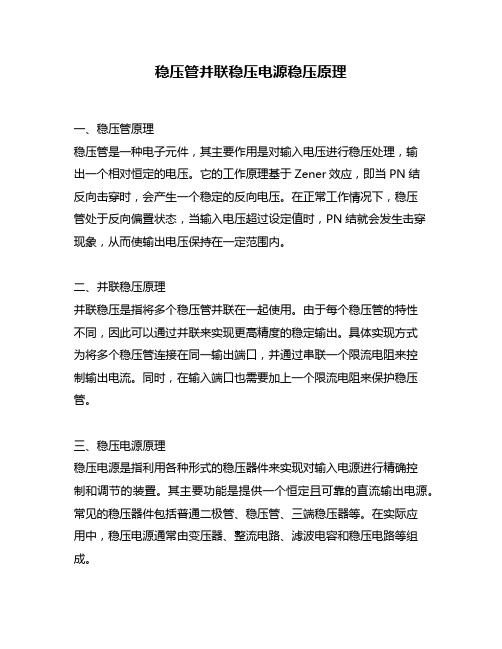 稳压管并联稳压电源稳压原理

一、稳压管原理
稳压管是一种电子元件，其主要作用是对输入电压进行稳压处理，输出一个相对恒定的电压。它的工作原理基于 Zener 效应，即当 PN 结反向击穿时，会产生一个稳定的反向电压。在正常工作情况下，稳压管处于反向偏置状态，当输入电压超过设定值时，PN 结就会发生击穿现象，从而使输出电压保持在一定范围内。

二、并联稳压原理
并联稳压是指将多个稳压管并联在一起使用。由于每个稳压管的特性不同，因此可以通过并联来实现更高精度的稳定输出。具体实现方式为将多个稳压管连接在同一输出端口，并通过串联一个限流电阻来控制输出电流。同时，在输入端口也需要加上一个限流电阻来保护稳压管。

三、稳压电源原理
稳压电源是指利用各种形式的稳压器件来实现对输入电源进行精确控制和调节的装置。其主要功能是提供一个恒定且可靠的直流输出电源。常见的稳压器件包括普通二极管、稳压管、三端稳压器等。在实际应用中，稳压电源通常由变压器、整流电路、滤波电容和稳压电路等组成。